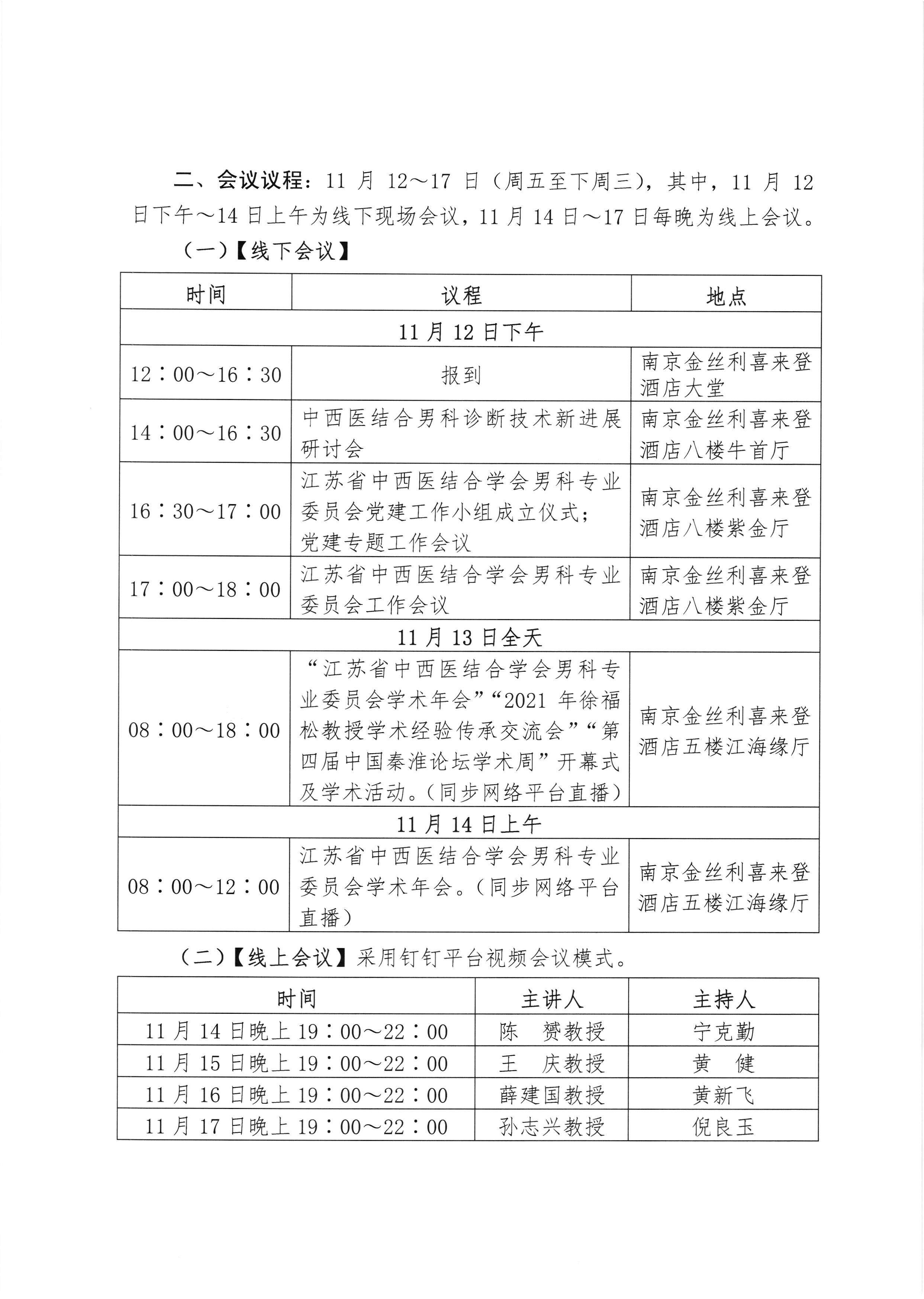 二、会议议程：11 月 12～17 日（周五至下周三），其中，11 月 12 日下午～14 日上午为线下现场会议，11 月 14 日～17 日每晚为线上会议。

（一）【线下会议】

| 时间 | 议程 | 地点 |
|---|---|---|
| 11 月 12 日下午 | | |
| 12：00～16：30 | 报到 | 南京金丝利喜来登酒店大堂 |
| 14：00～16：30 | 中西医结合男科诊断技术新进展研讨会 | 南京金丝利喜来登酒店八楼牛首厅 |
| 16：30～17：00 | 江苏省中西医结合学会男科专业委员会党建工作小组成立仪式；党建专题工作会议 | 南京金丝利喜来登酒店八楼紫金厅 |
| 17：00～18：00 | 江苏省中西医结合学会男科专业委员会工作会议 | 南京金丝利喜来登酒店八楼紫金厅 |
| 11 月 13 日全天 | | |
| 08：00～18：00 | “江苏省中西医结合学会男科专业委员会学术年会”“2021 年徐福松教授学术经验传承交流会”“第四届中国秦淮论坛学术周”开幕式及学术活动。（同步网络平台直播） | 南京金丝利喜来登酒店五楼江海缘厅 |
| 11 月 14 日上午 | | |
| 08：00～12：00 | 江苏省中西医结合学会男科专业委员会学术年会。（同步网络平台直播） | 南京金丝利喜来登酒店五楼江海缘厅 |

（二）【线上会议】采用钉钉平台视频会议模式。

| 时间 | 主讲人 | 主持人 |
|---|---|---|
| 11 月 14 日晚上 19：00～22：00 | 陈　赟教授 | 宁克勤 |
| 11 月 15 日晚上 19：00～22：00 | 王　庆教授 | 黄　健 |
| 11 月 16 日晚上 19：00～22：00 | 薛建国教授 | 黄新飞 |
| 11 月 17 日晚上 19：00～22：00 | 孙志兴教授 | 倪良玉 |